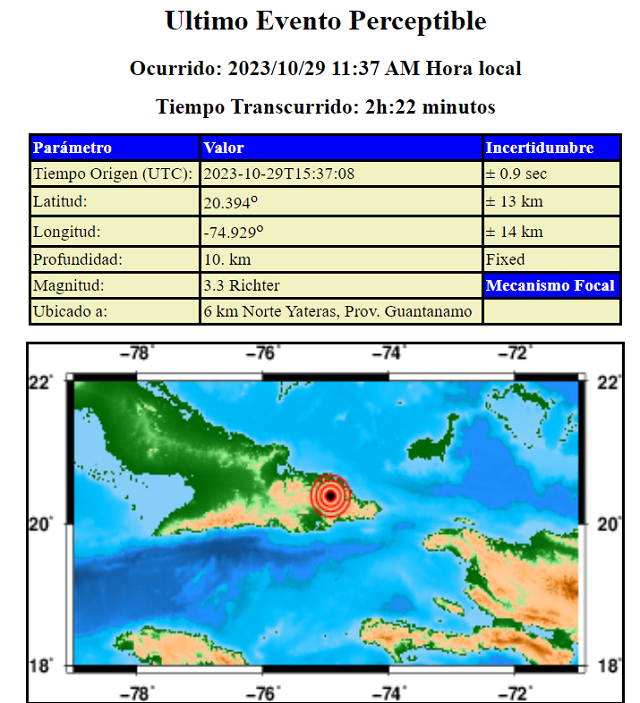 Ultimo Evento Perceptible

Ocurrido: 2023/10/29 11:37 AM Hora local

Tiempo Transcurrido: 2h:22 minutos

| Parámetro | Valor | Incertidumbre |
|---|---|---|
| Tiempo Origen (UTC): | 2023-10-29T15:37:08 | ± 0.9 sec |
| Latitud: | 20.394° | ± 13 km |
| Longitud: | -74.929° | ± 14 km |
| Profundidad: | 10. km | Fixed |
| Magnitud: | 3.3 Richter | Mecanismo Focal |
| Ubicado a: | 6 km Norte Yateras, Prov. Guantanamo | |

−78° −76° −74° −72°

22° 22°

20° 20°

18° 18°

−78° −76° −74° −72°